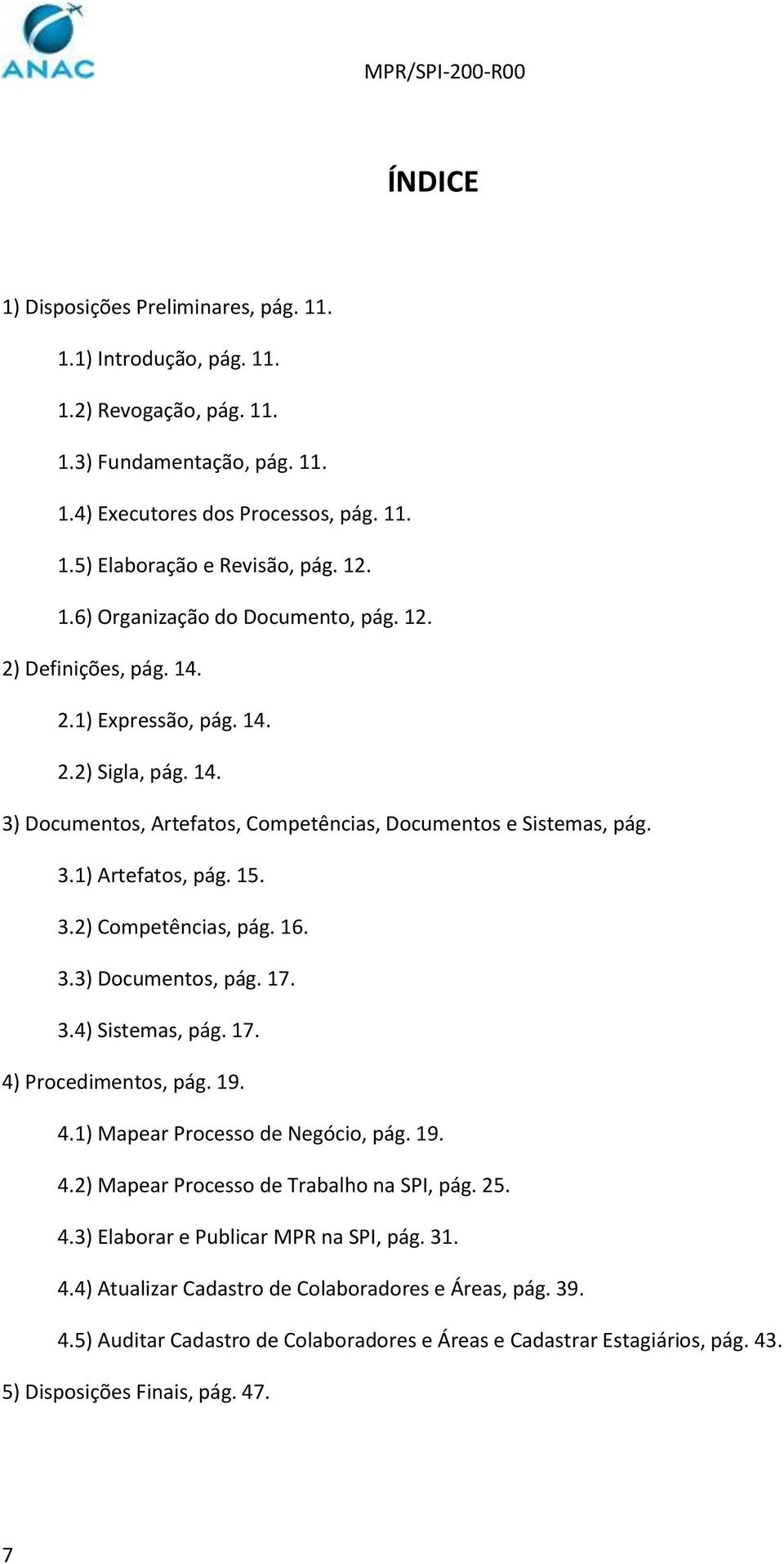 ANAC

MPR/SPI-200-R00

ÍNDICE

1) Disposições Preliminares, pág. 11.

1.1) Introdução, pág. 11.

1.2) Revogação, pág. 11.

1.3) Fundamentação, pág. 11.

1.4) Executores dos Processos, pág. 11.

1.5) Elaboração e Revisão, pág. 12.

1.6) Organização do Documento, pág. 12.

2) Definições, pág. 14.

2.1) Expressão, pág. 14.

2.2) Sigla, pág. 14.

3) Documentos, Artefatos, Competências, Documentos e Sistemas, pág.

3.1) Artefatos, pág. 15.

3.2) Competências, pág. 16.

3.3) Documentos, pág. 17.

3.4) Sistemas, pág. 17.

4) Procedimentos, pág. 19.

4.1) Mapear Processo de Negócio, pág. 19.

4.2) Mapear Processo de Trabalho na SPI, pág. 25.

4.3) Elaborar e Publicar MPR na SPI, pág. 31.

4.4) Atualizar Cadastro de Colaboradores e Áreas, pág. 39.

4.5) Auditar Cadastro de Colaboradores e Áreas e Cadastrar Estagiários, pág. 43.

5) Disposições Finais, pág. 47.

7